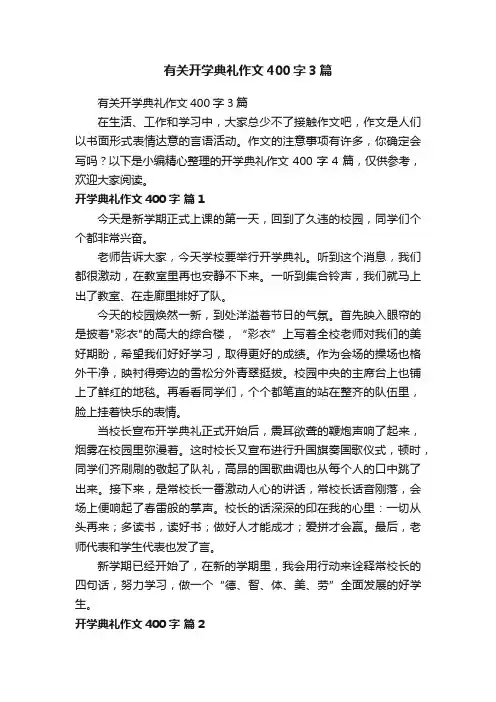 有关开学典礼作文400字3篇

有关开学典礼作文400字3篇

在生活、工作和学习中，大家总少不了接触作文吧，作文是人们以书面形式表情达意的言语活动。作文的注意事项有许多，你确定会写吗？以下是小编精心整理的开学典礼作文400字4篇，仅供参考，欢迎大家阅读。

开学典礼作文400字 篇1

今天是新学期正式上课的第一天，回到了久违的校园，同学们个个都非常兴奋。

老师告诉大家，今天学校要举行开学典礼。听到这个消息，我们都很激动，在教室里再也安静不下来。一听到集合铃声，我们就马上出了教室、在走廊里排好了队。

今天的校园焕然一新，到处洋溢着节日的气氛。首先映入眼帘的是披着"彩衣"的高大的综合楼，“彩衣”上写着全校老师对我们的美好期盼，希望我们好好学习，取得更好的成绩。作为会场的操场也格外干净，映衬得旁边的雪松分外青翠挺拔。校园中央的主席台上也铺上了鲜红的地毯。再看看同学们，个个都笔直的站在整齐的队伍里，脸上挂着快乐的表情。

当校长宣布开学典礼正式开始后，震耳欲聋的鞭炮声响了起来，烟雾在校园里弥漫着。这时校长又宣布进行升国旗奏国歌仪式，顿时，同学们齐刷刷的敬起了队礼，高昂的国歌曲调也从每个人的口中跳了出来。接下来，是常校长一番激动人心的讲话，常校长话音刚落，会场上便响起了春雷般的掌声。校长的话深深的印在我的心里：一切从头再来；多读书，读好书；做好人才能成才；爱拼才会赢。最后，老师代表和学生代表也发了言。

新学期已经开始了，在新的学期里，我会用行动来诠释常校长的四句话，努力学习，做一个“德、智、体、美、劳”全面发展的好学生。

开学典礼作文400字 篇2